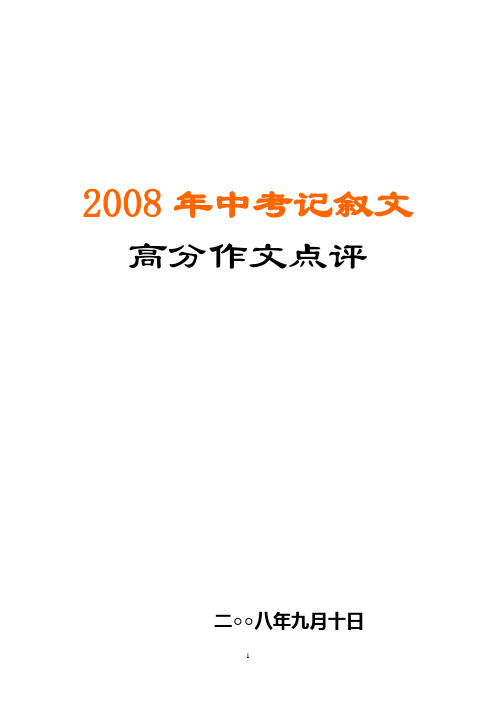 2008 年中考记叙文

高分作文点评

二○○八年九月十日

1